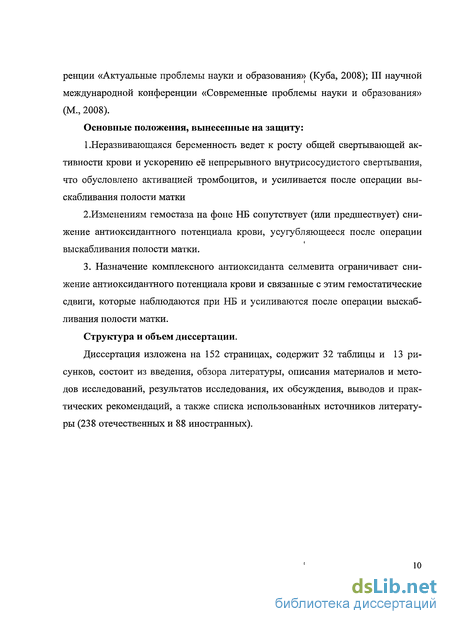 ренции «Актуальные проблемы науки и образования» (Куба, 2008); III научной международной конференции «Современные проблемы науки и образования» (М., 2008).

Основные положения, вынесенные на защиту:

1.Неразвивающаяся беременность ведет к росту общей свертывающей активности крови и ускорению её непрерывного внутрисосудистого свертывания, что обусловлено активацией тромбоцитов, и усиливается после операции выскабливания полости матки

2.Изменениям гемостаза на фоне НБ сопутствует (или предшествует) снижение антиоксидантного потенциала крови, усугубляющееся после операции выскабливания полости матки.

3. Назначение комплексного антиоксиданта селмевита ограничивает снижение антиоксидантного потенциала крови и связанные с этим гемостатические сдвиги, которые наблюдаются при НБ и усиливаются после операции выскабливания полости матки.

Структура и объем диссертации.

Диссертация изложена на 152 страницах, содержит 32 таблицы и 13 рисунков, состоит из введения, обзора литературы, описания материалов и методов исследований, результатов исследования, их обсуждения, выводов и практических рекомендаций, а также списка использованных источников литературы (238 отечественных и 88 иностранных).

10

dsLib.net
библиотека диссертаций